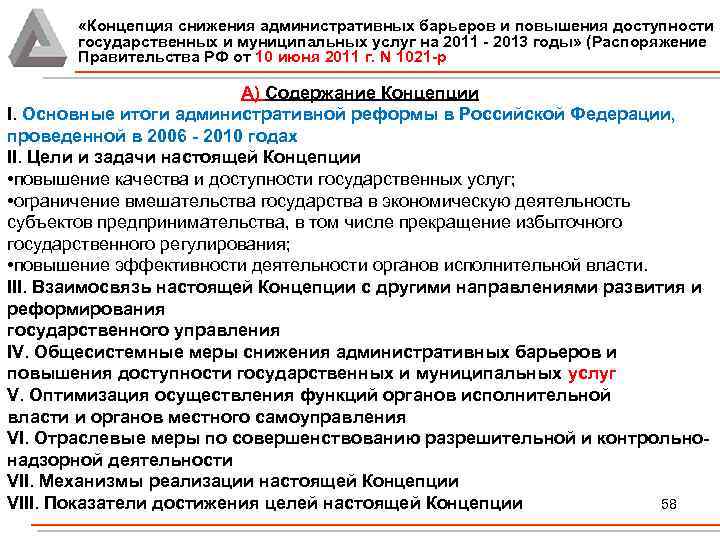 «Концепция снижения административных барьеров и повышения доступности государственных и муниципальных услуг на 2011 - 2013 годы» (Распоряжение Правительства РФ от 10 июня 2011 г. N 1021-р

А) Содержание Концепции
I. Основные итоги административной реформы в Российской Федерации, проведенной в 2006 - 2010 годах
II. Цели и задачи настоящей Концепции
•повышение качества и доступности государственных услуг;
•ограничение вмешательства государства в экономическую деятельность субъектов предпринимательства, в том числе прекращение избыточного государственного регулирования;
•повышение эффективности деятельности органов исполнительной власти.
III. Взаимосвязь настоящей Концепции с другими направлениями развития и реформирования
государственного управления
IV. Общесистемные меры снижения административных барьеров и повышения доступности государственных и муниципальных услуг
V. Оптимизация осуществления функций органов исполнительной власти и органов местного самоуправления
VI. Отраслевые меры по совершенствованию разрешительной и контрольно-надзорной деятельности
VII. Механизмы реализации настоящей Концепции
VIII. Показатели достижения целей настоящей Концепции

58